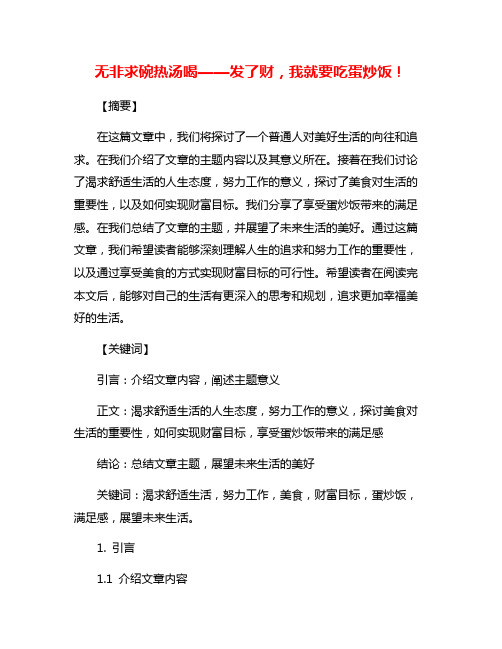 无非求碗热汤喝——发了财，我就要吃蛋炒饭！

【摘要】

在这篇文章中，我们将探讨了一个普通人对美好生活的向往和追求。在我们介绍了文章的主题内容以及其意义所在。接着在我们讨论了渴求舒适生活的人生态度，努力工作的意义，探讨了美食对生活的重要性，以及如何实现财富目标。我们分享了享受蛋炒饭带来的满足感。在我们总结了文章的主题，并展望了未来生活的美好。通过这篇文章，我们希望读者能够深刻理解人生的追求和努力工作的重要性，以及通过享受美食的方式实现财富目标的可行性。希望读者在阅读完本文后，能够对自己的生活有更深入的思考和规划，追求更加幸福美好的生活。

【关键词】

引言：介绍文章内容，阐述主题意义

正文：渴求舒适生活的人生态度，努力工作的意义，探讨美食对生活的重要性，如何实现财富目标，享受蛋炒饭带来的满足感

结论：总结文章主题，展望未来生活的美好

关键词：渴求舒适生活，努力工作，美食，财富目标，蛋炒饭，满足感，展望未来生活。

1. 引言

1.1 介绍文章内容